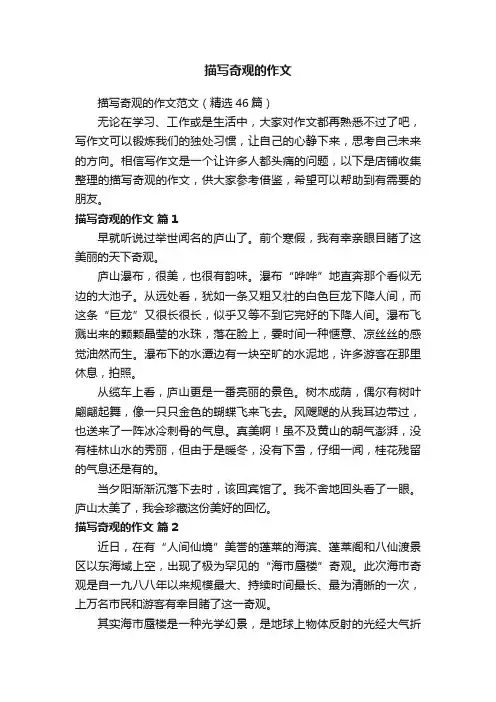 描写奇观的作文

描写奇观的作文范文（精选 46 篇）

无论在学习、工作或是生活中，大家对作文都再熟悉不过了吧，写作文可以锻炼我们的独处习惯，让自己的心静下来，思考自己未来的方向。相信写作文是一个让许多人都头痛的问题，以下是店铺收集整理的描写奇观的作文，供大家参考借鉴，希望可以帮助到有需要的朋友。

描写奇观的作文 篇 1

早就听说过举世闻名的庐山了。前个寒假，我有幸亲眼目睹了这美丽的天下奇观。

庐山瀑布，很美，也很有韵味。瀑布“哗哗”地直奔那个看似无边的大池子。从远处看，犹如一条又粗又壮的白色巨龙下降人间，而这条“巨龙”又很长很长，似乎又等不到它完好的下降人间。瀑布飞溅出来的颗颗晶莹的水珠，落在脸上，霎时间一种惬意、凉丝丝的感觉油然而生。瀑布下的水潭边有一块空旷的水泥地，许多游客在那里休息，拍照。

从缆车上看，庐山更是一番亮丽的景色。树木成荫，偶尔有树叶翩翩起舞，像一只只金色的蝴蝶飞来飞去。风飕飕的从我耳边带过，也送来了一阵冰冷刺骨的气息。真美啊！虽不及黄山的朝气澎湃，没有桂林山水的秀丽，但由于是暖冬，没有下雪，仔细一闻，桂花残留的气息还是有的。

当夕阳渐渐沉落下去时，该回宾馆了。我不舍地回头看了一眼。庐山太美了，我会珍藏这份美好的回忆。

描写奇观的作文 篇 2

近日，在有“人间仙境”美誉的蓬莱的海滨、蓬莱阁和八仙渡景区以东海域上空，出现了极为罕见的“海市蜃楼”奇观。此次海市奇观是自一九八八年以来规模最大、持续时间最长、最为清晰的一次，上万名市民和游客有幸目睹了这一奇观。

其实海市蜃楼是一种光学幻景，是地球上物体反射的光经大气折